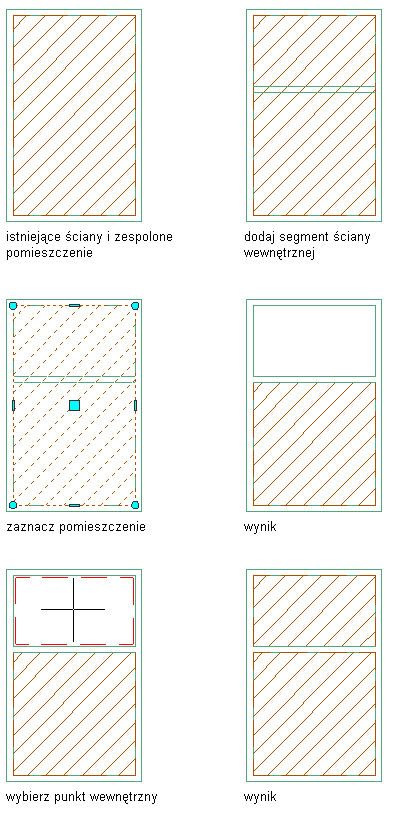 istniejące ściany i zespolone pomieszczenie

dodaj segment ściany wewnętrznej

zaznacz pomieszczenie

wynik

wybierz punkt wewnętrzny

wynik